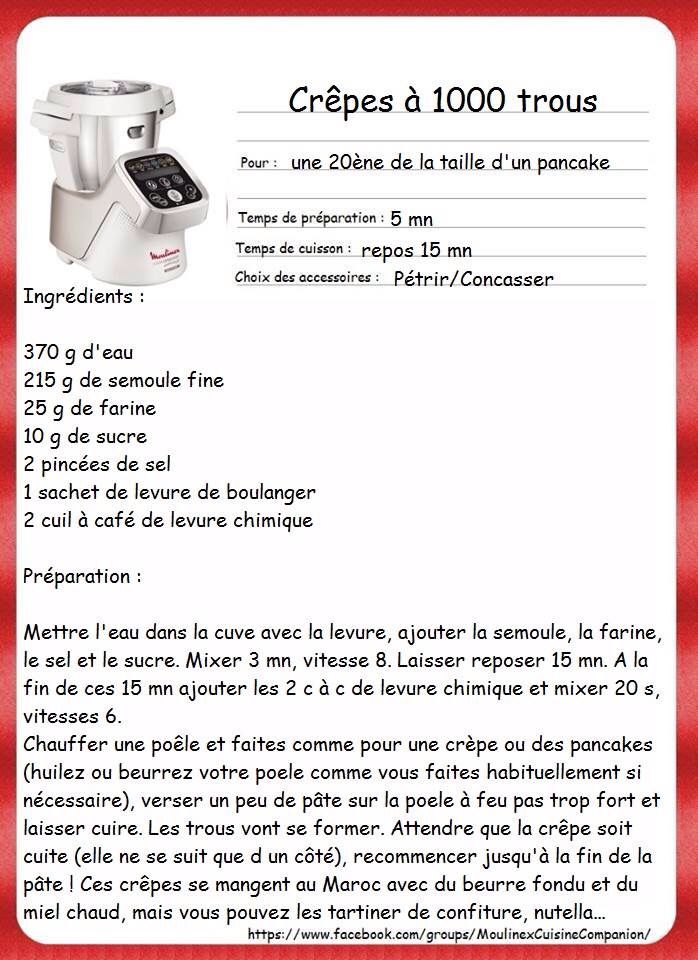 Moulinex

Crêpes à 1000 trous

Pour : une 20ène de la taille d'un pancake

Temps de préparation : 5 mn

Temps de cuisson : repos 15 mn

Choix des accessoires : Pétrir/Concasser

Ingrédients :

370 g d'eau
215 g de semoule fine
25 g de farine
10 g de sucre
2 pincées de sel
1 sachet de levure de boulanger
2 cuil à café de levure chimique

Préparation :

Mettre l'eau dans la cuve avec la levure, ajouter la semoule, la farine, le sel et le sucre. Mixer 3 mn, vitesse 8. Laisser reposer 15 mn. A la fin de ces 15 mn ajouter les 2 c à c de levure chimique et mixer 20 s, vitesses 6.
Chauffer une poêle et faites comme pour une crèpe ou des pancakes (huilez ou beurrez votre poele comme vous faites habituellement si nécessaire), verser un peu de pâte sur la poele à feu pas trop fort et laisser cuire. Les trous vont se former. Attendre que la crêpe soit cuite (elle ne se suit que d un côté), recommencer jusqu'à la fin de la pâte ! Ces crêpes se mangent au Maroc avec du beurre fondu et du miel chaud, mais vous pouvez les tartiner de confiture, nutella...

https://www.facebook.com/groups/MoulinexCuisineCompanion/